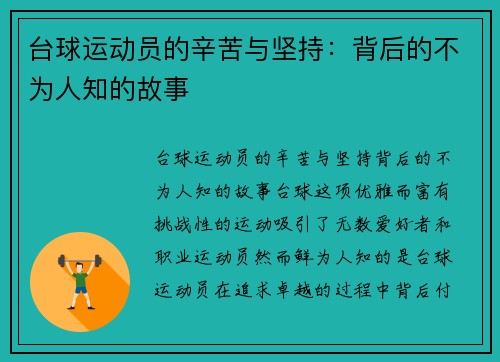 台球运动员的辛苦与坚持：背后的不为人知的故事

台球运动员的辛苦与坚持背后的不为人知的故事台球这项优雅而富有挑战性的运动吸引了无数爱好者和职业运动员然而鲜为人知的是台球运动员在追求卓越的过程中背后付